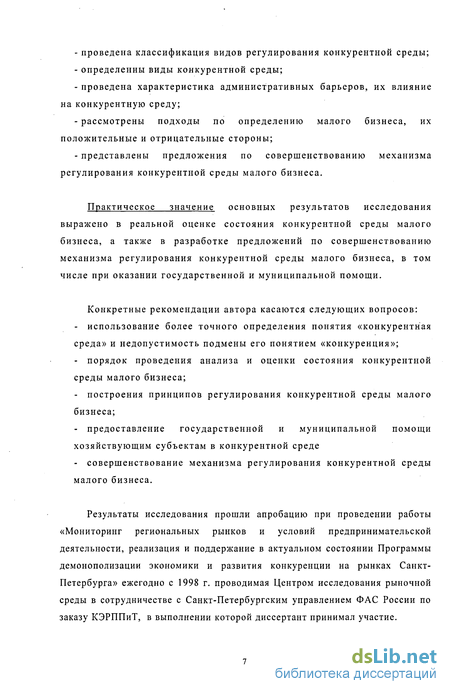 - проведена классификация видов регулирования конкурентной среды;

- определенны виды конкурентной среды;

- проведена характеристика административных барьеров, их влияние на конкурентную среду;

- рассмотрены подходы по определению малого бизнеса, их положительные и отрицательные стороны;

- представлены предложения по совершенствованию механизма регулирования конкурентной среды малого бизнеса.

Практическое значение основных результатов исследования выражено в реальной оценке состояния конкурентной среды малого бизнеса, а также в разработке предложений по совершенствованию механизма регулирования конкурентной среды малого бизнеса, в том числе при оказании государственной и муниципальной помощи.

Конкретные рекомендации автора касаются следующих вопросов:

- использование более точного определения понятия «конкурентная среда» и недопустимость подмены его понятием «конкуренция»;

- порядок проведения анализа и оценки состояния конкурентной среды малого бизнеса;

- построения принципов регулирования конкурентной среды малого бизнеса;

- предоставление государственной и муниципальной помощи хозяйствующим субъектам в конкурентной среде

- совершенствование механизма регулирования конкурентной среды малого бизнеса.

Результаты исследования прошли апробацию при проведении работы «Мониторинг региональных рынков и условий предпринимательской деятельности, реализация и поддержание в актуальном состоянии Программы демонополизации экономики и развития конкуренции на рынках Санкт-Петербурга» ежегодно с 1998 г. проводимая Центром исследования рыночной среды в сотрудничестве с Санкт-Петербургским управлением ФАС России по заказу КЭРППиТ, в выполнении которой диссертант принимал участие.

7

dsLib.net
библиотека диссертаций